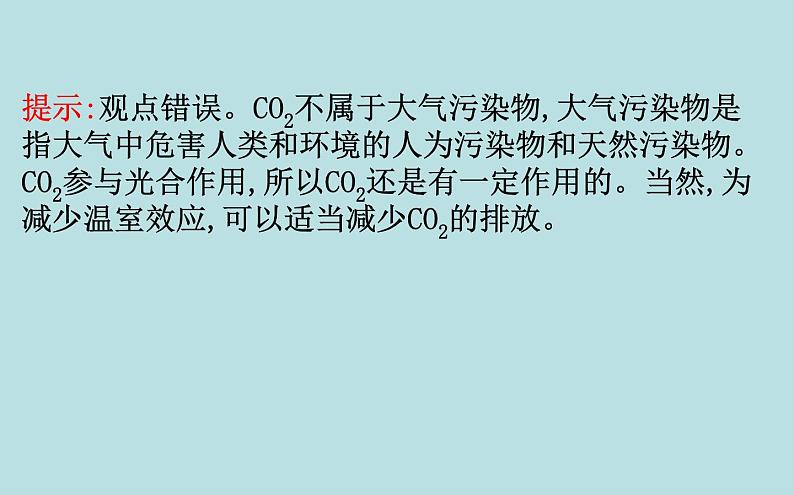 提示:观点错误。$CO_2$不属于大气污染物,大气污染物是指大气中危害人类和环境的人为污染物和天然污染物。$CO_2$参与光合作用,所以$CO_2$还是有一定作用的。当然,为减少温室效应,可以适当减少$CO_2$的排放。